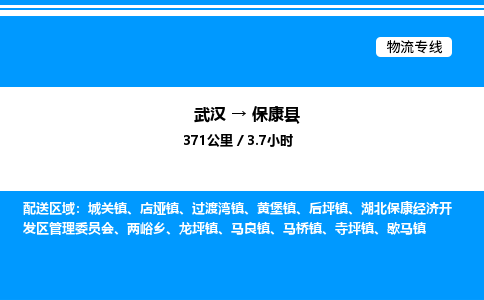 物流专线

武汉 → 保康县

371公里 / 3.7小时

配送区域：城关镇、店垭镇、过渡湾镇、黄堡镇、后坪镇、湖北保康经济开发区管理委员会、两峪乡、龙坪镇、马良镇、马桥镇、寺坪镇、歇马镇